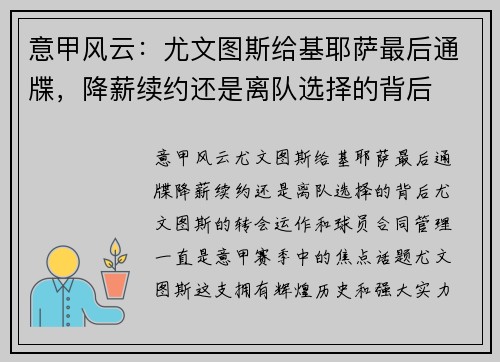 意甲风云：尤文图斯给基耶萨最后通牒，降薪续约还是离队选择的背后

意甲风云尤文图斯给基耶萨最后通牒降薪续约还是离队选择的背后尤文图斯的转会运作和球员合同管理一直是意甲赛季中的焦点话题尤文图斯这支拥有辉煌历史和强大实力